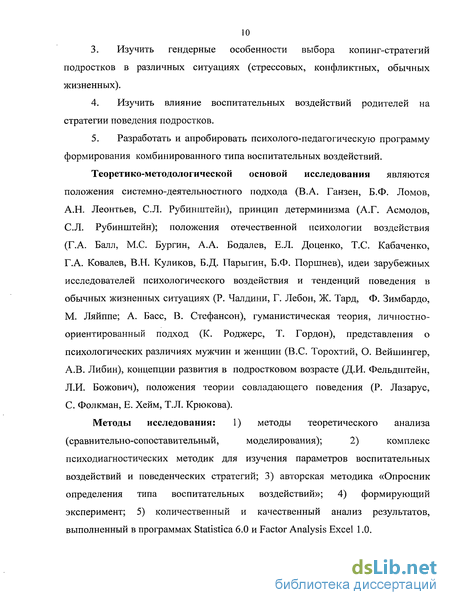 10

3. Изучить гендерные особенности выбора копинг-стратегий подростков в различных ситуациях (стрессовых, конфликтных, обычных жизненных).

4. Изучить влияние воспитательных воздействий родителей на стратегии поведения подростков.

5. Разработать и апробировать психолого-педагогическую программу формирования комбинированного типа воспитательных воздействий.

Теоретико-методологической основой исследования являются положения системно-деятельностного подхода (В.А. Ганзен, Б.Ф. Ломов, А.Н. Леонтьев, С.Л. Рубинштейн), принцип детерминизма (А.Г. Асмолов, С.Л. Рубинштейн); положения отечественной психологии воздействия (Г.А. Балл, М.С. Бургин, А.А. Бодалев, Е.Л. Доценко, Т.С. Кабаченко, Г.А. Ковалев, В.Н. Куликов, Б.Д. Парыгин, Б.Ф. Поршнев), идеи зарубежных исследователей психологического воздействия и тенденций поведения в обычных жизненных ситуациях (Р. Чалдини, Г. Лебон, Ж. Тард, Ф. Зимбардо, М. Ляйппе; А. Басс, В. Стефансон), гуманистическая теория, личностно-ориентированный подход (К. Роджерс, Т. Гордон), представления о психологических различиях мужчин и женщин (В.С. Торохтий, О. Вейшингер, А.В. Либин), концепции развития в подростковом возрасте (Д.И. Фельдштейн, Л.И. Божович), положения теории совладающего поведения (Р. Лазарус, С. Фолкман, Е. Хейм, Т.Л. Крюкова).

Методы исследования: 1) методы теоретического анализа (сравнительно-сопоставительный, моделирования); 2) комплекс психодиагностических методик для изучения параметров воспитательных воздействий и поведенческих стратегий; 3) авторская методика «Опросник определения типа воспитательных воздействий»; 4) формирующий эксперимент; 5) количественный и качественный анализ результатов, выполненный в программах Statistica 6.0 и Factor Analysis Excel 1.0.

dsLib.net
библиотека диссертаций